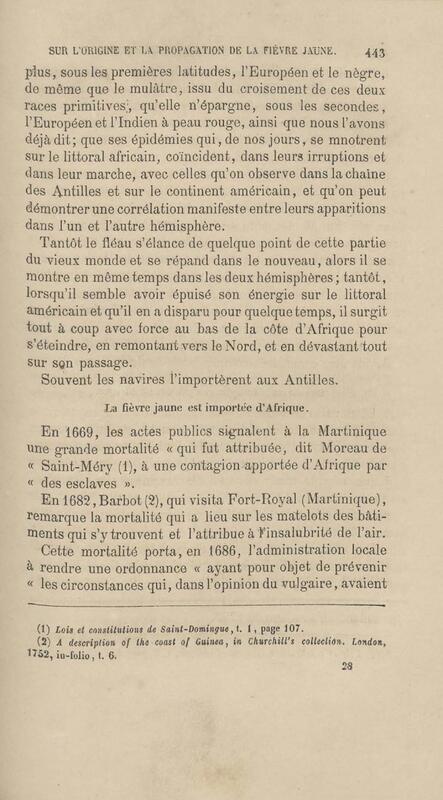 SUR L'ORIGINE ET LA PROPAGATION DE LA FIÈVRE JAUNE. 443

plus, sous les premières latitudes, l'Européen et le nègre, de même que le mulâtre, issu du croisement de ces deux races primitives, qu'elle n'épargne, sous les secondes, l'Européen et l'Indien à peau rouge, ainsi que nous l'avons déjà dit; que ses épidémies qui, de nos jours, se mnotrent sur le littoral africain, coïncident, dans leurs irruptions et dans leur marche, avec celles qu'on observe dans la chaîne des Antilles et sur le continent américain, et qu'on peut démontrer une corrélation manifeste entre leurs apparitions dans l'un et l'autre hémisphère.

Tantôt le fléau s'élance de quelque point de cette partie du vieux monde et se répand dans le nouveau, alors il se montre en même temps dans les deux hémisphères; tantôt, lorsqu'il semble avoir épuisé son énergie sur le littoral américain et qu'il en a disparu pour quelque temps, il surgit tout à coup avec force au bas de la côte d'Afrique pour s'éteindre, en remontant vers le Nord, et en dévastant tout sur son passage.

Souvent les navires l'importèrent aux Antilles.

La fièvre jaune est importée d'Afrique.

En 1669, les actes publics signalent à la Martinique une grande mortalité « qui fut attribuée, dit Moreau de « Saint-Méry (1), à une contagion apportée d'Afrique par « des esclaves ».

En 1682, Barbot (2), qui visita Fort-Royal (Martinique), remarque la mortalité qui a lieu sur les matelots des bâtiments qui s'y trouvent et l'attribue à l'insalubrité de l'air.

Cette mortalité porta, en 1686, l'administration locale à rendre une ordonnance « ayant pour objet de prévenir « les circonstances qui, dans l'opinion du vulgaire, avaient

(1) Lois et constitutions de Saint-Domingue, t. 1, page 107.
(2) A description of the coast of Guinea, in Churchill's collection. London, 1752, in-folio, t. 6.

28